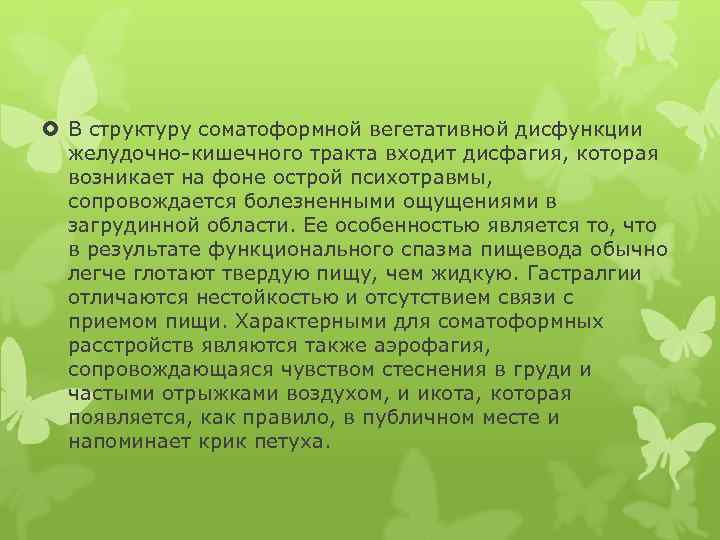 В структуру соматоформной вегетативной дисфункции желудочно-кишечного тракта входит дисфагия, которая возникает на фоне острой психотравмы, сопровождается болезненными ощущениями в загрудинной области. Ее особенностью является то, что в результате функционального спазма пищевода обычно легче глотают твердую пищу, чем жидкую. Гастралгии отличаются нестойкостью и отсутствием связи с приемом пищи. Характерными для соматоформных расстройств являются также аэрофагия, сопровождающаяся чувством стеснения в груди и частыми отрыжками воздухом, и икота, которая появляется, как правило, в публичном месте и напоминает крик петуха.